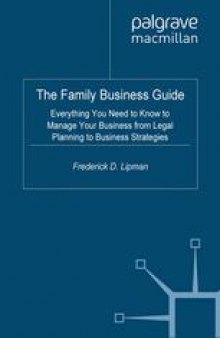 palgrave
macmillan

The Family Business Guide

Everything You Need to Know to Manage Your Business from Legal Planning to Business Strategies

Frederick D. Lipman